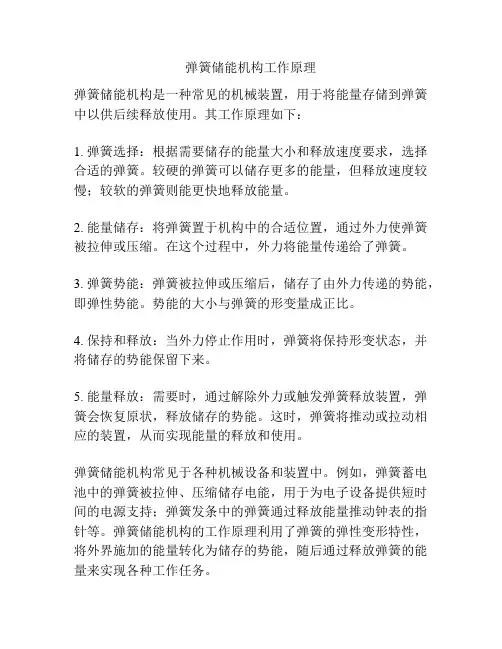 弹簧储能机构工作原理

弹簧储能机构是一种常见的机械装置，用于将能量存储到弹簧中以供后续释放使用。其工作原理如下：

1. 弹簧选择：根据需要储存的能量大小和释放速度要求，选择合适的弹簧。较硬的弹簧可以储存更多的能量，但释放速度较慢；较软的弹簧则能更快地释放能量。

2. 能量储存：将弹簧置于机构中的合适位置，通过外力使弹簧被拉伸或压缩。在这个过程中，外力将能量传递给了弹簧。

3. 弹簧势能：弹簧被拉伸或压缩后，储存了由外力传递的势能，即弹性势能。势能的大小与弹簧的形变量成正比。

4. 保持和释放：当外力停止作用时，弹簧将保持形变状态，并将储存的势能保留下来。

5. 能量释放：需要时，通过解除外力或触发弹簧释放装置，弹簧会恢复原状，释放储存的势能。这时，弹簧将推动或拉动相应的装置，从而实现能量的释放和使用。

弹簧储能机构常见于各种机械设备和装置中。例如，弹簧蓄电池中的弹簧被拉伸、压缩储存电能，用于为电子设备提供短时间的电源支持；弹簧发条中的弹簧通过释放能量推动钟表的指针等。弹簧储能机构的工作原理利用了弹簧的弹性变形特性，将外界施加的能量转化为储存的势能，随后通过释放弹簧的能量来实现各种工作任务。